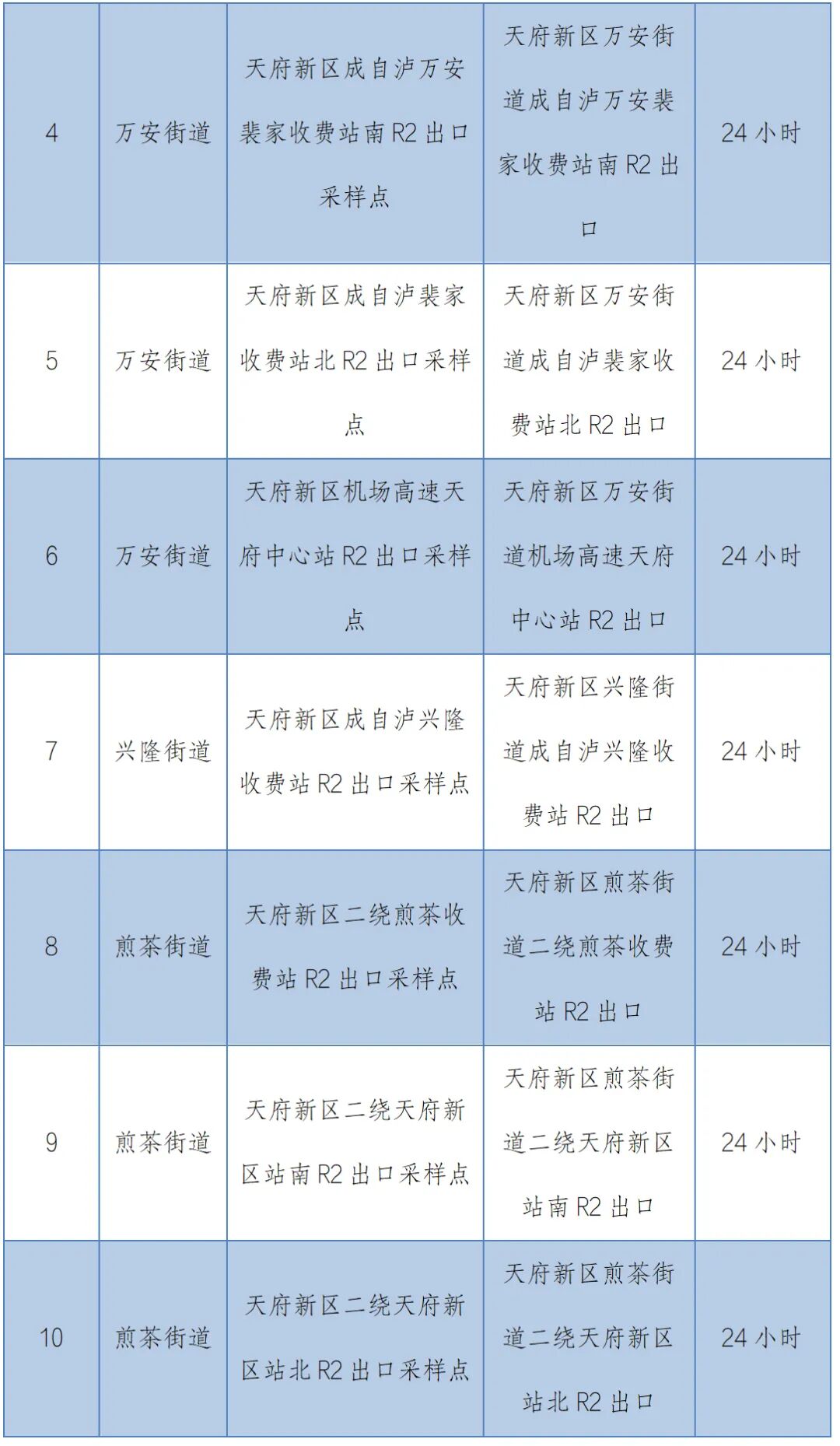 | 4 | 万安街道 | 天府新区成自泸万安裴家收费站南 R2 出口采样点 | 天府新区万安街道成自泸万安裴家收费站南 R2 出口 | 24 小时 |
|---|---|---|---|---|
| 5 | 万安街道 | 天府新区成自泸裴家收费站北 R2 出口采样点 | 天府新区万安街道成自泸裴家收费站北 R2 出口 | 24 小时 |
| 6 | 万安街道 | 天府新区机场高速天府中心站 R2 出口采样点 | 天府新区万安街道机场高速天府中心站 R2 出口 | 24 小时 |
| 7 | 兴隆街道 | 天府新区成自泸兴隆收费站 R2 出口采样点 | 天府新区兴隆街道成自泸兴隆收费站 R2 出口 | 24 小时 |
| 8 | 煎茶街道 | 天府新区二绕煎茶收费站 R2 出口采样点 | 天府新区煎茶街道二绕煎茶收费站 R2 出口 | 24 小时 |
| 9 | 煎茶街道 | 天府新区二绕天府新区站南 R2 出口采样点 | 天府新区煎茶街道二绕天府新区站南 R2 出口 | 24 小时 |
| 10 | 煎茶街道 | 天府新区二绕天府新区站北 R2 出口采样点 | 天府新区煎茶街道二绕天府新区站北 R2 出口 | 24 小时 |